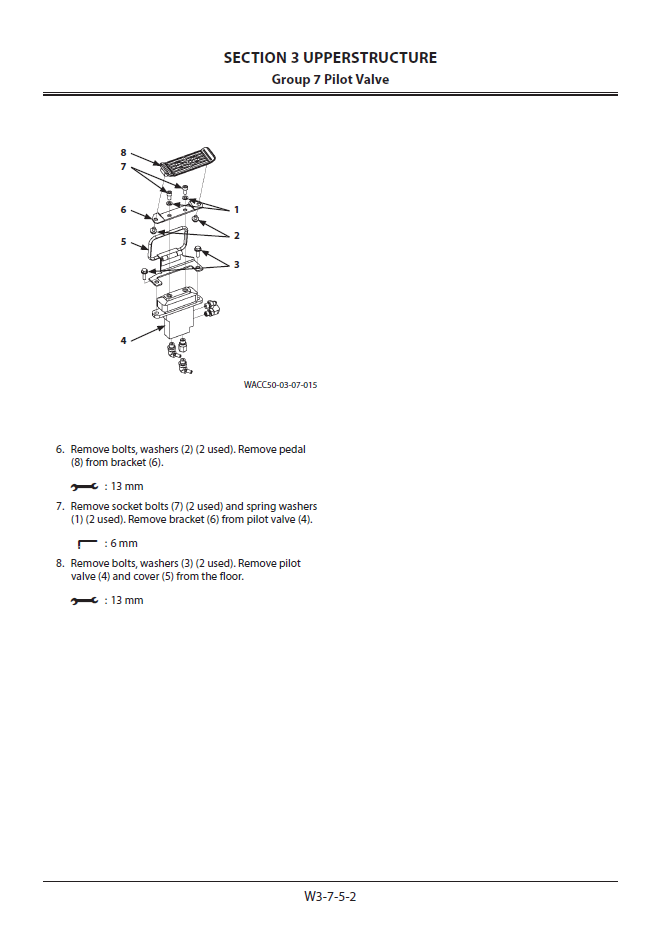 SECTION 3 UPPERSTRUCTURE
Group 7 Pilot Valve

8
7
6
5
4
1
2
3

WACC50-03-07-015

6. Remove bolts, washers (2) (2 used). Remove pedal (8) from bracket (6).

: 13 mm

7. Remove socket bolts (7) (2 used) and spring washers (1) (2 used). Remove bracket (6) from pilot valve (4).

: 6 mm

8. Remove bolts, washers (3) (2 used). Remove pilot valve (4) and cover (5) from the floor.

: 13 mm

W3-7-5-2